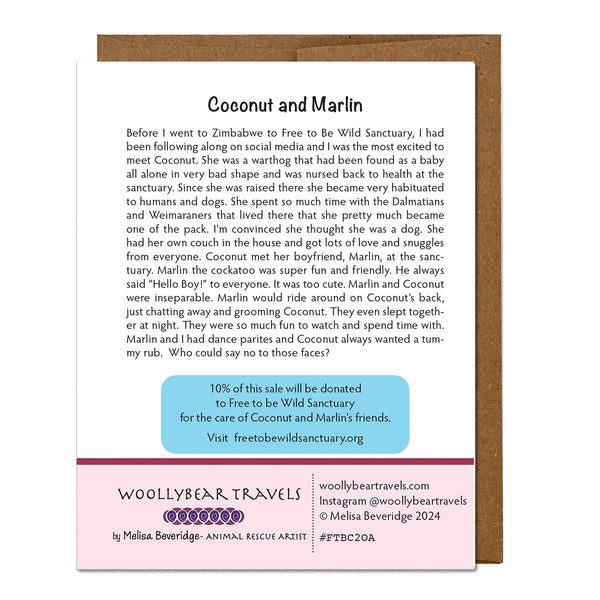 Coconut and Marlin

Before I went to Zimbabwe to Free to Be Wild Sanctuary, I had been following along on social media and I was the most excited to meet Coconut. She was a warthog that had been found as a baby all alone in very bad shape and was nursed back to health at the sanctuary. Since she was raised there she became very habituated to humans and dogs. She spent so much time with the Dalmatians and Weimaraners that lived there that she pretty much became one of the pack. I'm convinced she thought she was a dog. She had her own couch in the house and got lots of love and snuggles from everyone. Coconut met her boyfriend, Marlin, at the sanctuary. Marlin the cockatoo was super fun and friendly. He always said "Hello Boy!" to everyone. It was too cute. Marlin and Coconut were inseparable. Marlin would ride around on Coconut's back, just chatting away and grooming Coconut. They even slept together at night. They were so much fun to watch and spend time with. Marlin and I had dance parites and Coconut always wanted a tummy rub. Who could say no to those faces?

10% of this sale will be donated to Free to be Wild Sanctuary for the care of Coconut and Marlin's friends.

Visit freetobewildsanctuary.org

WOOLLYBEAR TRAVELS

by Melisa Beveridge- ANIMAL RESCUE ARTIST

woollybeartravels.com
Instagram @woollybeartravels
© Melisa Beveridge 2024
#FTBC20A